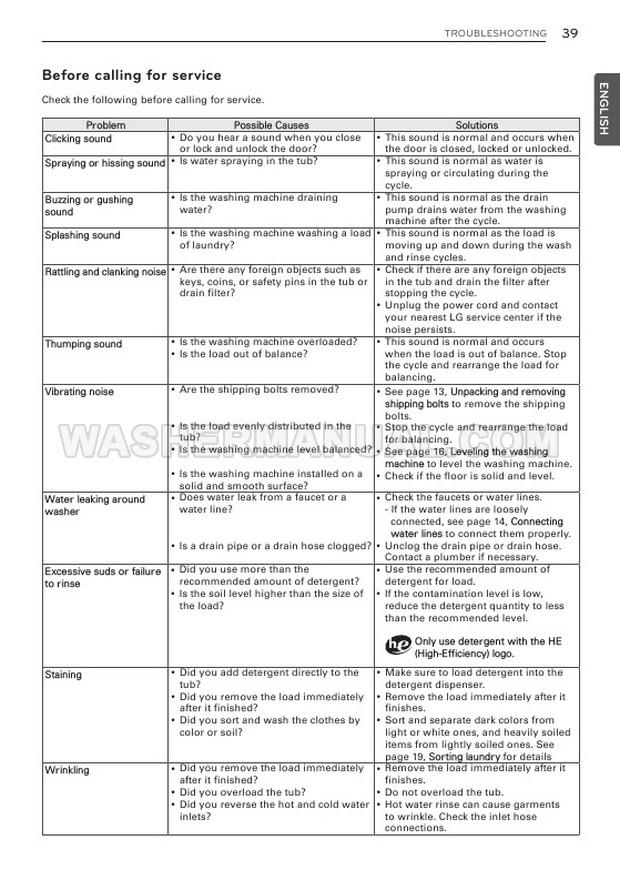 TROUBLESHOOTING 39

ENGLISH

Before calling for service

Check the following before calling for service.

| Problem | Possible Causes | Solutions |
|---|---|---|
| Clicking sound | • Do you hear a sound when you close or lock and unlock the door? | • This sound is normal and occurs when the door is closed, locked or unlocked. |
| Spraying or hissing sound | • Is water spraying in the tub? | • This sound is normal as water is spraying or circulating during the cycle. |
| Buzzing or gushing sound | • Is the washing machine draining water? | • This sound is normal as the drain pump drains water from the washing machine after the cycle. |
| Splashing sound | • Is the washing machine washing a load of laundry? | • This sound is normal as the load is moving up and down during the wash and rinse cycles. |
| Rattling and clanking noise | • Are there any foreign objects such as keys, coins, or safety pins in the tub or drain filter? | • Check if there are any foreign objects in the tub and drain the filter after stopping the cycle. • Unplug the power cord and contact your nearest LG service center if the noise persists. |
| Thumping sound | • Is the washing machine overloaded? • Is the load out of balance? | • This sound is normal and occurs when the load is out of balance. Stop the cycle and rearrange the load for balancing. |
| Vibrating noise | • Are the shipping bolts removed? • Is the load evenly distributed in the tub? • Is the washing machine level balanced? • Is the washing machine installed on a solid and smooth surface? | • See page 13, Unpacking and removing shipping bolts to remove the shipping bolts. • Stop the cycle and rearrange the load for balancing. • See page 16, Leveling the washing machine to level the washing machine. • Check if the floor is solid and level. |
| Water leaking around washer | • Does water leak from a faucet or a water line? • Is a drain pipe or a drain hose clogged? | • Check the faucets or water lines. - If the water lines are loosely connected, see page 14, Connecting water lines to connect them properly. • Unclog the drain pipe or drain hose. Contact a plumber if necessary. |
| Excessive suds or failure to rinse | • Did you use more than the recommended amount of detergent? • Is the soil level higher than the size of the load? | • Use the recommended amount of detergent for load. • If the contamination level is low, reduce the detergent quantity to less than the recommended level. he Only use detergent with the HE (High-Efficiency) logo. |
| Staining | • Did you add detergent directly to the tub? • Did you remove the load immediately after it finished? • Did you sort and wash the clothes by color or soil? | • Make sure to load detergent into the detergent dispenser. • Remove the load immediately after it finishes. • Sort and separate dark colors from light or white ones, and heavily soiled items from lightly soiled ones. See page 19, Sorting laundry for details |
| Wrinkling | • Did you remove the load immediately after it finished? • Did you overload the tub? • Did you reverse the hot and cold water inlets? | • Remove the load immediately after it finishes. • Do not overload the tub. • Hot water rinse can cause garments to wrinkle. Check the inlet hose connections. |

WASHERMANUAL.COM